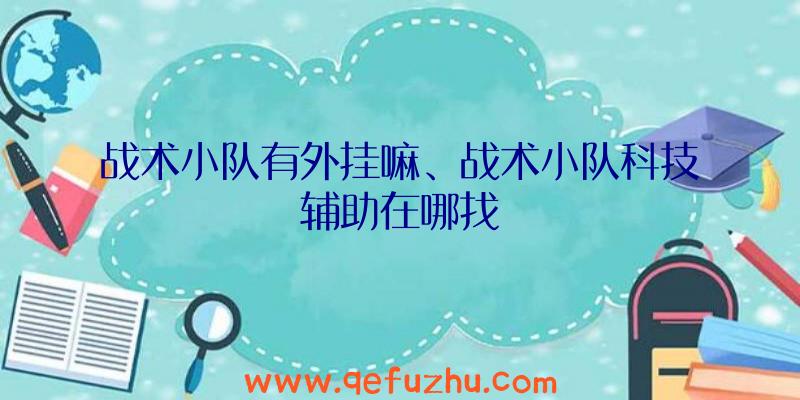 战术小队有外挂嘛、战术小队科技辅助在哪找

www.qefuzhu.com